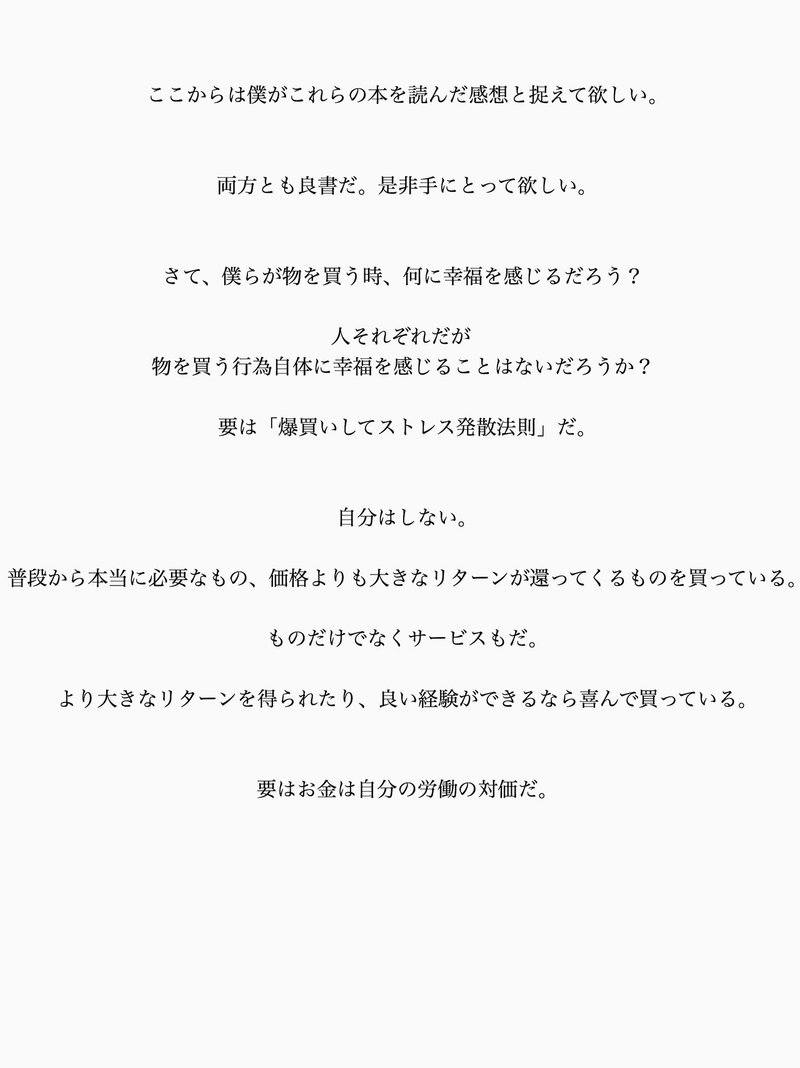 ここからは僕がこれらの本を読んだ感想と捉えて欲しい。

両方とも良書だ。是非手にとって欲しい。

さて、僕らが物を買う時、何に幸福を感じるだろう？

人それぞれだが
物を買う行為自体に幸福を感じることはないだろうか？

要は「爆買いしてストレス発散法則」だ。

自分はしない。

普段から本当に必要なもの、価格よりも大きなリターンが還ってくるものを買っている。

ものだけでなくサービスもだ。

より大きなリターンを得られたり、良い経験ができるなら喜んで買っている。

要はお金は自分の労働の対価だ。